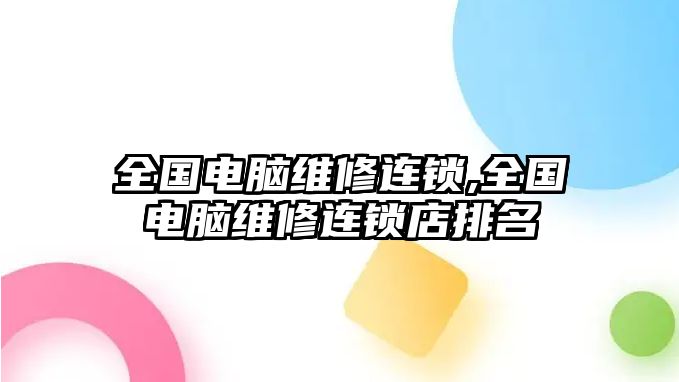 全国电脑维修连锁,全国电脑维修连锁店排名